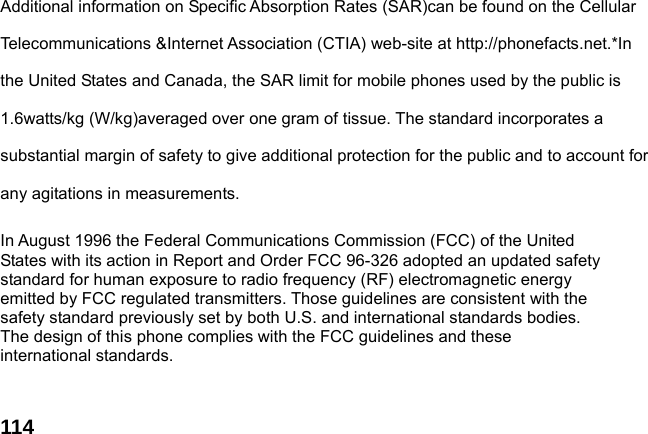 Additional information on Specific Absorption Rates (SAR)can be found on the Cellular Telecommunications &Internet Association (CTIA) web-site at http://phonefacts.net.*In the United States and Canada, the SAR limit for mobile phones used by the public is 1.6watts/kg (W/kg)averaged over one gram of tissue. The standard incorporates a substantial margin of safety to give additional protection for the public and to account for any agitations in measurements.

In August 1996 the Federal Communications Commission (FCC) of the United States with its action in Report and Order FCC 96-326 adopted an updated safety standard for human exposure to radio frequency (RF) electromagnetic energy emitted by FCC regulated transmitters. Those guidelines are consistent with the safety standard previously set by both U.S. and international standards bodies. The design of this phone complies with the FCC guidelines and these international standards.

114